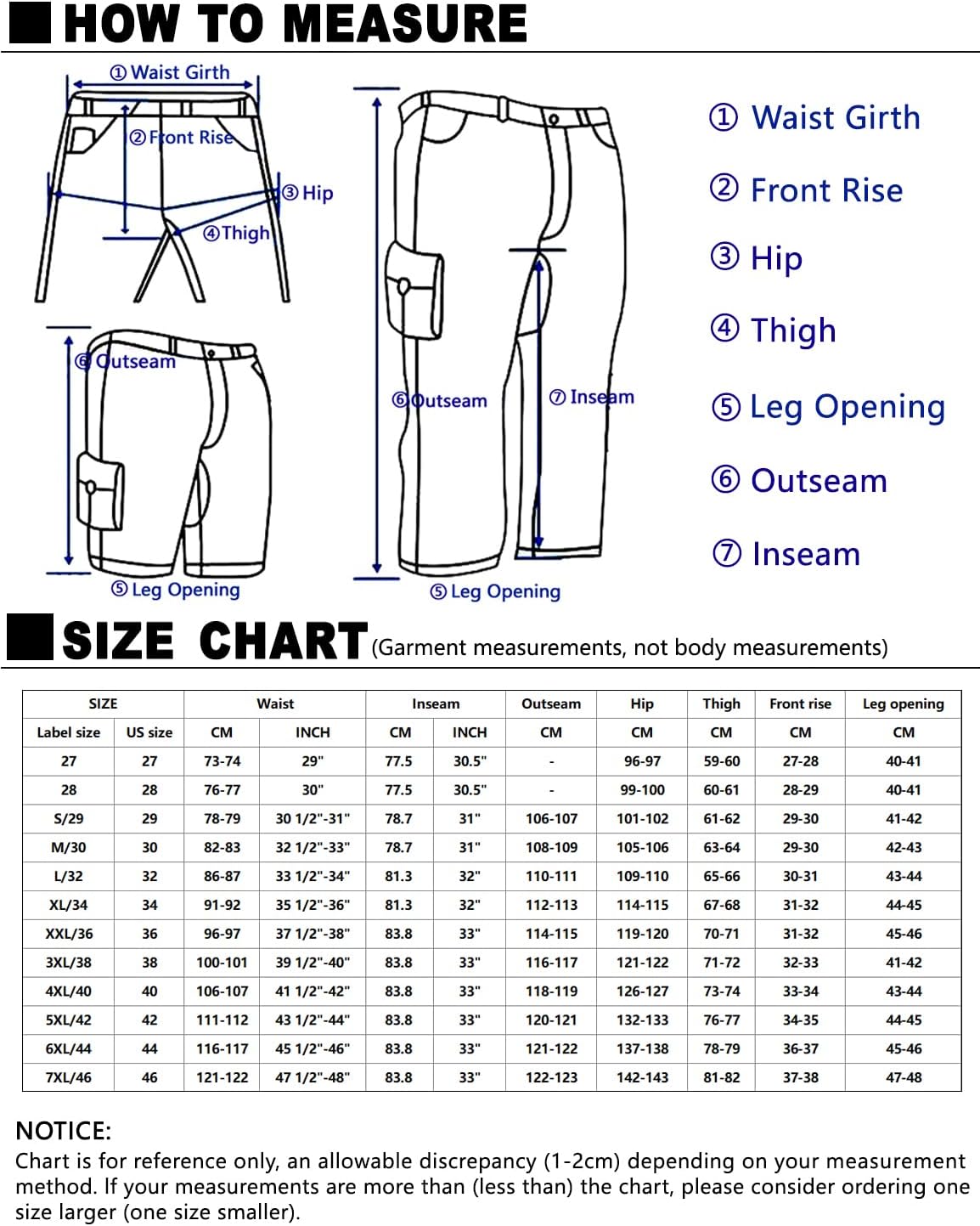 HOW TO MEASURE

① Waist Girth
② Front Rise
③ Hip
④ Thigh
⑥ Outseam
⑤ Leg Opening
⑥ Outseam
⑦ Inseam
⑤ Leg Opening

① Waist Girth
② Front Rise
③ Hip
④ Thigh
⑤ Leg Opening
⑥ Outseam
⑦ Inseam

SIZE CHART (Garment measurements, not body measurements)

| SIZE | | Waist | | Inseam | | Outseam | Hip | Thigh | Front rise | Leg opening |
|---|---|---|---|---|---|---|---|---|---|---|
| Label size | US size | CM | INCH | CM | INCH | CM | CM | CM | CM | CM |
| 27 | 27 | 73-74 | 29" | 77.5 | 30.5" | - | 96-97 | 59-60 | 27-28 | 40-41 |
| 28 | 28 | 76-77 | 30" | 77.5 | 30.5" | - | 99-100 | 60-61 | 28-29 | 40-41 |
| S/29 | 29 | 78-79 | 30 1/2"-31" | 78.7 | 31" | 106-107 | 101-102 | 61-62 | 29-30 | 41-42 |
| M/30 | 30 | 82-83 | 32 1/2"-33" | 78.7 | 31" | 108-109 | 105-106 | 63-64 | 29-30 | 42-43 |
| L/32 | 32 | 86-87 | 33 1/2"-34" | 81.3 | 32" | 110-111 | 109-110 | 65-66 | 30-31 | 43-44 |
| XL/34 | 34 | 91-92 | 35 1/2"-36" | 81.3 | 32" | 112-113 | 114-115 | 67-68 | 31-32 | 44-45 |
| XXL/36 | 36 | 96-97 | 37 1/2"-38" | 83.8 | 33" | 114-115 | 119-120 | 70-71 | 31-32 | 45-46 |
| 3XL/38 | 38 | 100-101 | 39 1/2"-40" | 83.8 | 33" | 116-117 | 121-122 | 71-72 | 32-33 | 41-42 |
| 4XL/40 | 40 | 106-107 | 41 1/2"-42" | 83.8 | 33" | 118-119 | 126-127 | 73-74 | 33-34 | 43-44 |
| 5XL/42 | 42 | 111-112 | 43 1/2"-44" | 83.8 | 33" | 120-121 | 132-133 | 76-77 | 34-35 | 44-45 |
| 6XL/44 | 44 | 116-117 | 45 1/2"-46" | 83.8 | 33" | 121-122 | 137-138 | 78-79 | 36-37 | 45-46 |
| 7XL/46 | 46 | 121-122 | 47 1/2"-48" | 83.8 | 33" | 122-123 | 142-143 | 81-82 | 37-38 | 47-48 |

NOTICE:
Chart is for reference only, an allowable discrepancy (1-2cm) depending on your measurement method. If your measurements are more than (less than) the chart, please consider ordering one size larger (one size smaller).